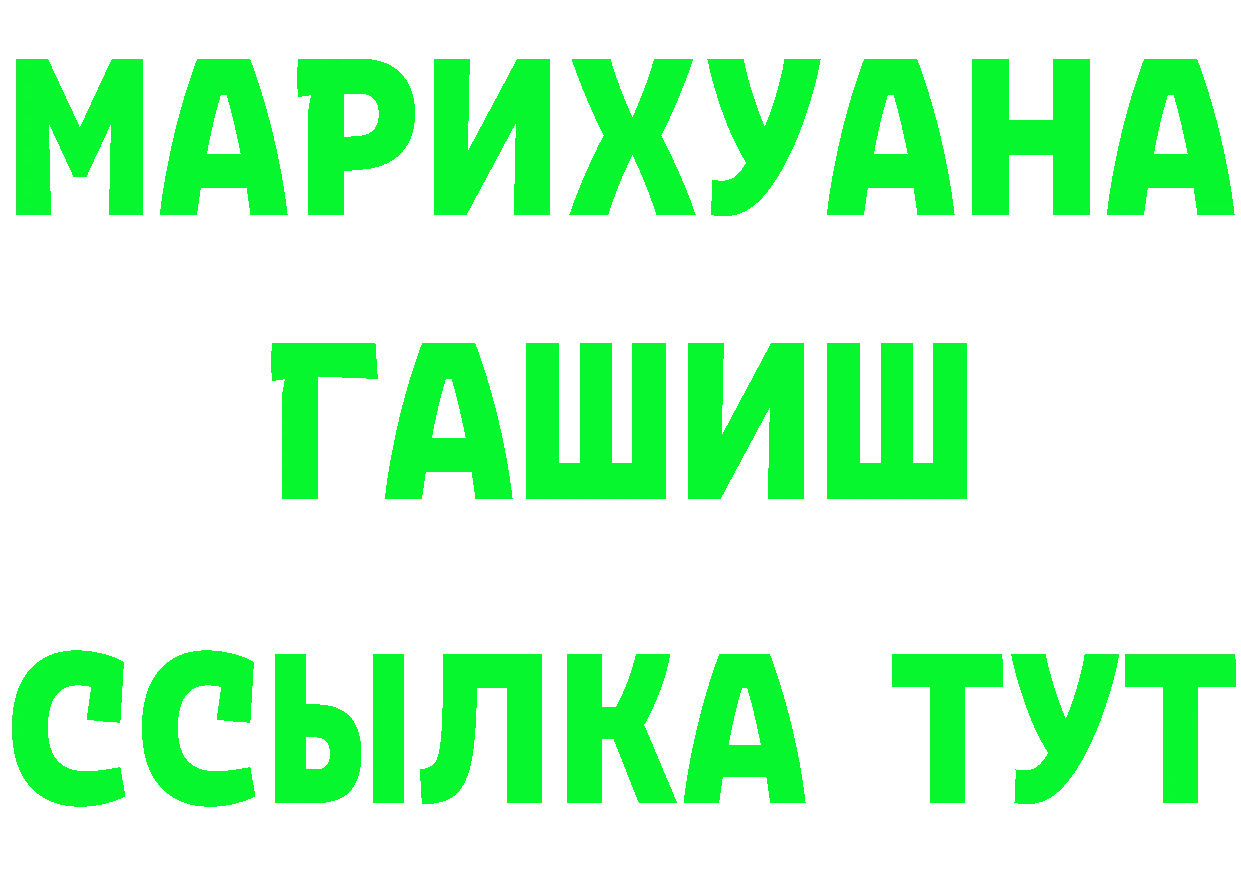 МАРИХУАНА
ГАШИШ
ССЫЛКА ТУТ